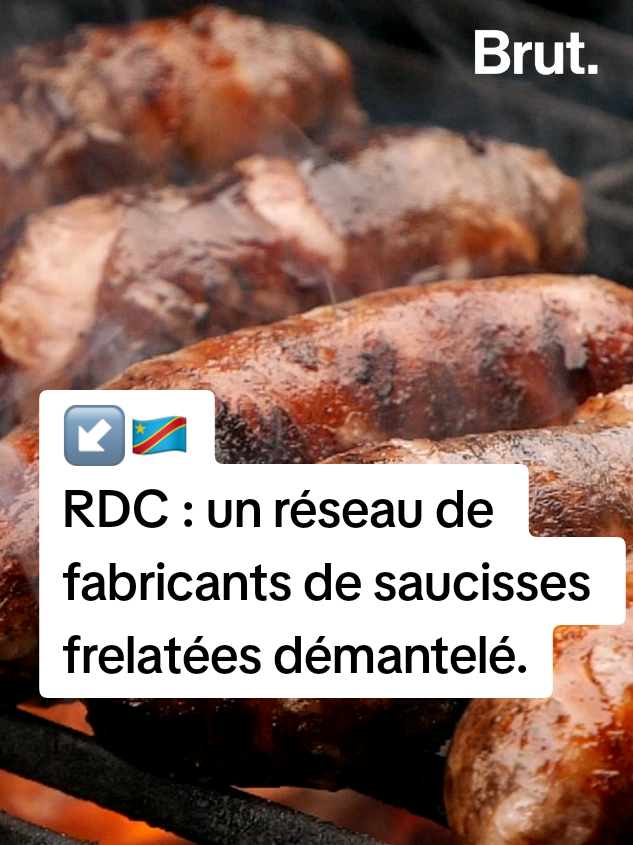 Brut.

↙️🇨🇩
RDC : un réseau de fabricants de saucisses frelatées démantelé.